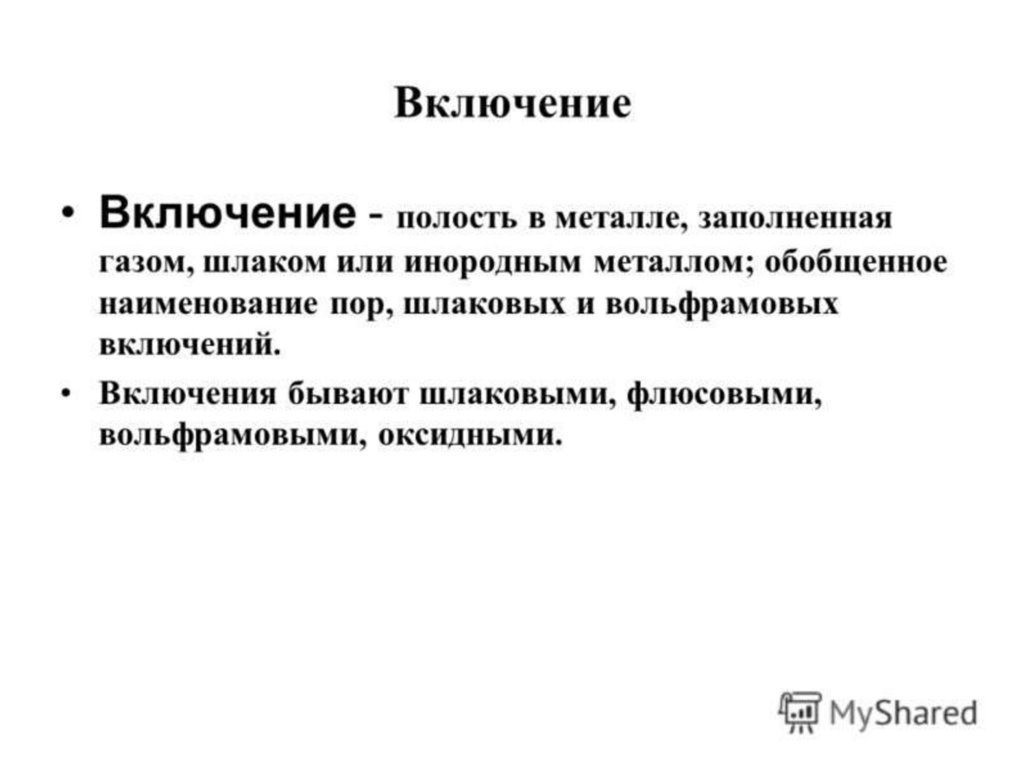 Включение

• Включение - полость в металле, заполненная газом, шлаком или инородным металлом; обобщенное наименование пор, шлаковых и вольфрамовых включений.

• Включения бывают шлаковыми, флюсовыми, вольфрамовыми, оксидными.

MyShared